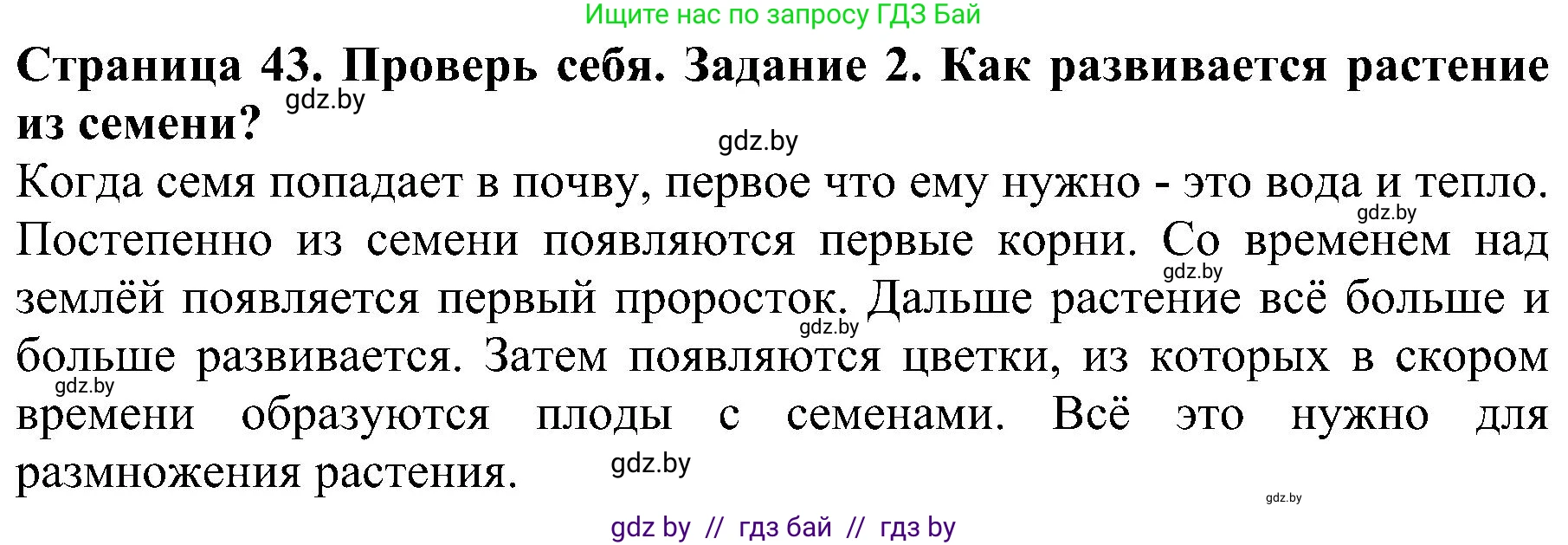 Ищите нас по запросу ГДЗ Бай

**Страница 43. Проверь себя. Задание 2. Как развивается растение из семени?**

gdz.by

gdz.by

Когда семя попадает в почву, первое что ему нужно - это вода и тепло. Постепенно из семени появляются первые корни. Со временем над землёй появляется первый проросток. Дальше растение всё больше и больше развивается. Затем появляются цветки, из которых в скором времени образуются плоды с семенами. Всё это нужно для размножения растения.

gdz.by

gdz.by

gdz.by

gdz.by

gdz.by

gdz.by

gdz by // гдз бай // гдз by